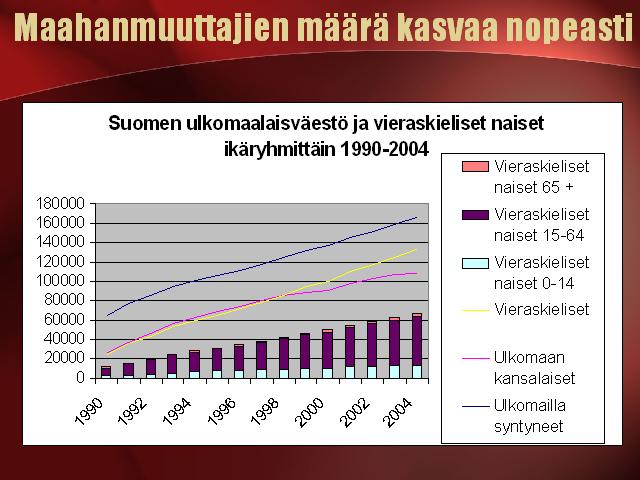 Maahanmuuttajien määrä kasvaa nopeasti

Suomen ulkomaalaisväestö ja vieraskieliset naiset ikäryhmittäin 1990-2004

180000
160000
140000
120000
100000
80000
60000
40000
20000
0

1990
1992
1994
1996
1998
2000
2002
2004

Vieraskieliset naiset 65 +
Vieraskieliset naiset 15-64
Vieraskieliset naiset 0-14
Vieraskieliset
Ulkomaan kansalaiset
Ulkomailla syntyneet